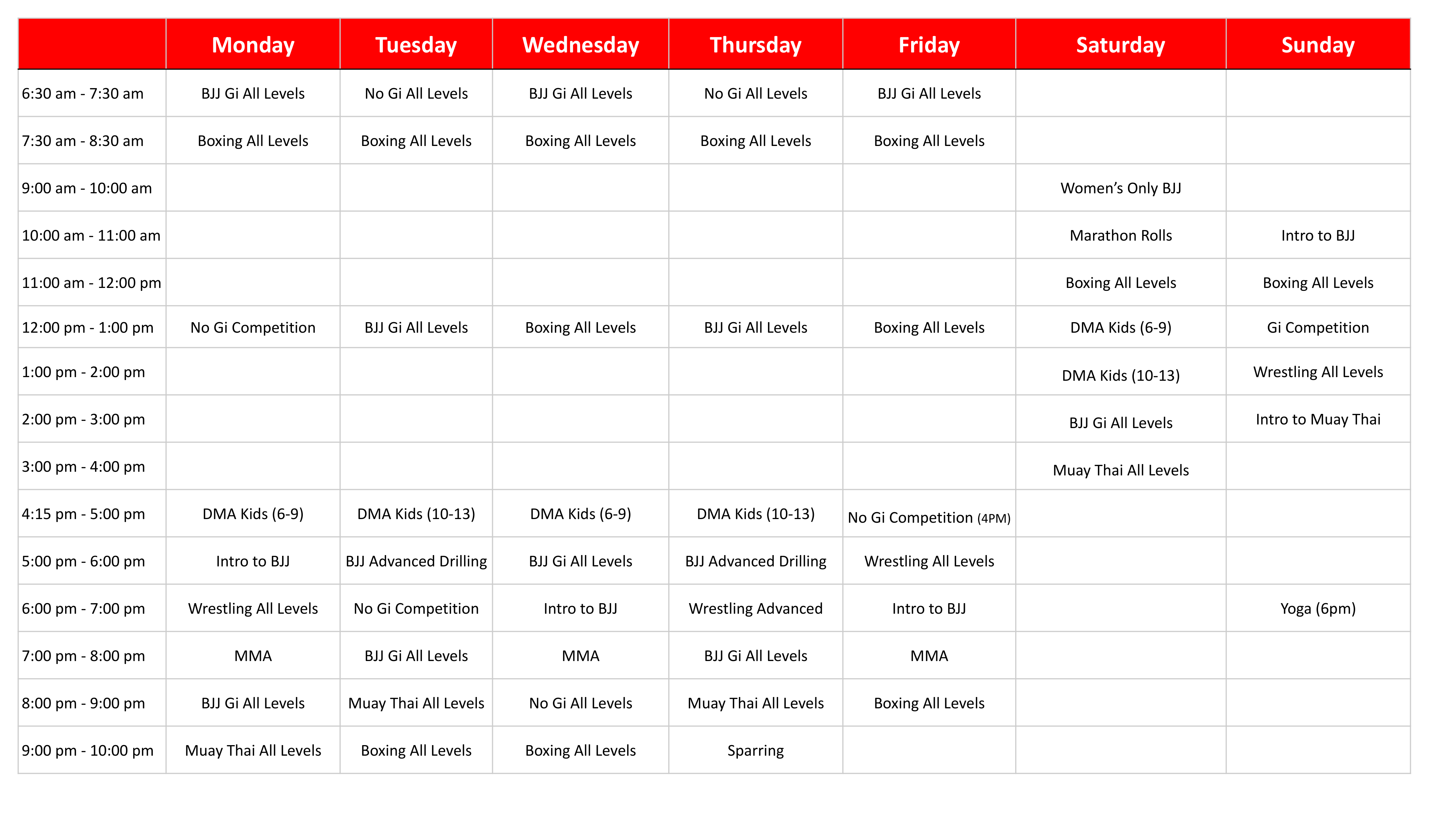 | | Monday | Tuesday | Wednesday | Thursday | Friday | Saturday | Sunday |
|---|---|---|---|---|---|---|---|
| 6:30 am - 7:30 am | BJJ Gi All Levels | No Gi All Levels | BJJ Gi All Levels | No Gi All Levels | BJJ Gi All Levels | | |
| 7:30 am - 8:30 am | Boxing All Levels | Boxing All Levels | Boxing All Levels | Boxing All Levels | Boxing All Levels | | |
| 9:00 am - 10:00 am | | | | | | Women’s Only BJJ | |
| 10:00 am - 11:00 am | | | | | | Marathon Rolls | Intro to BJJ |
| 11:00 am - 12:00 pm | | | | | | Boxing All Levels | Boxing All Levels |
| 12:00 pm - 1:00 pm | No Gi Competition | BJJ Gi All Levels | Boxing All Levels | BJJ Gi All Levels | Boxing All Levels | DMA Kids (6-9) | Gi Competition |
| 1:00 pm - 2:00 pm | | | | | | DMA Kids (10-13) | Wrestling All Levels |
| 2:00 pm - 3:00 pm | | | | | | BJJ Gi All Levels | Intro to Muay Thai |
| 3:00 pm - 4:00 pm | | | | | | Muay Thai All Levels | |
| 4:15 pm - 5:00 pm | DMA Kids (6-9) | DMA Kids (10-13) | DMA Kids (6-9) | DMA Kids (10-13) | No Gi Competition (4PM) | | |
| 5:00 pm - 6:00 pm | Intro to BJJ | BJJ Advanced Drilling | BJJ Gi All Levels | BJJ Advanced Drilling | Wrestling All Levels | | |
| 6:00 pm - 7:00 pm | Wrestling All Levels | No Gi Competition | Intro to BJJ | Wrestling Advanced | Intro to BJJ | | Yoga (6pm) |
| 7:00 pm - 8:00 pm | MMA | BJJ Gi All Levels | MMA | BJJ Gi All Levels | MMA | | |
| 8:00 pm - 9:00 pm | BJJ Gi All Levels | Muay Thai All Levels | No Gi All Levels | Muay Thai All Levels | Boxing All Levels | | |
| 9:00 pm - 10:00 pm | Muay Thai All Levels | Boxing All Levels | Boxing All Levels | Sparring | | | |